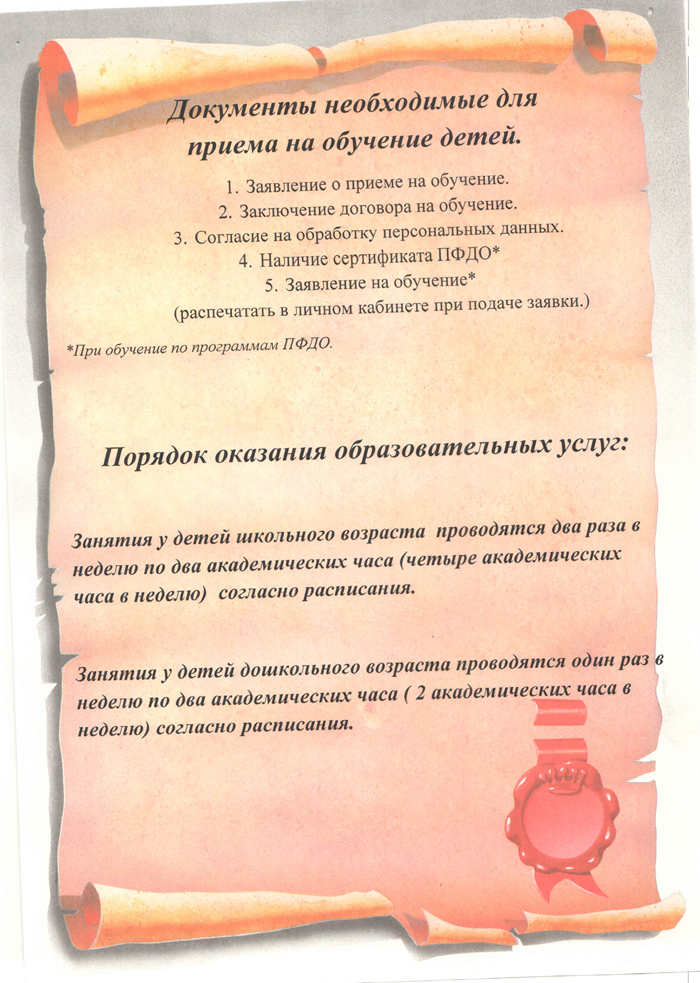 Документы необходимые для приема на обучение детей.

1. Заявление о приеме на обучение.
2. Заключение договора на обучение.
3. Согласие на обработку персональных данных.
4. Наличие сертификата ПФДО*
5. Заявление на обучение*
(распечатать в личном кабинете при подаче заявки.)

*При обучение по программам ПФДО.

Порядок оказания образовательных услуг:

Занятия у детей школьного возраста проводятся два раза в неделю по два академических часа (четыре академических часа в неделю) согласно расписания.

Занятия у детей дошкольного возраста проводятся один раз в неделю по два академических часа ( 2 академических часа в неделю) согласно расписания.